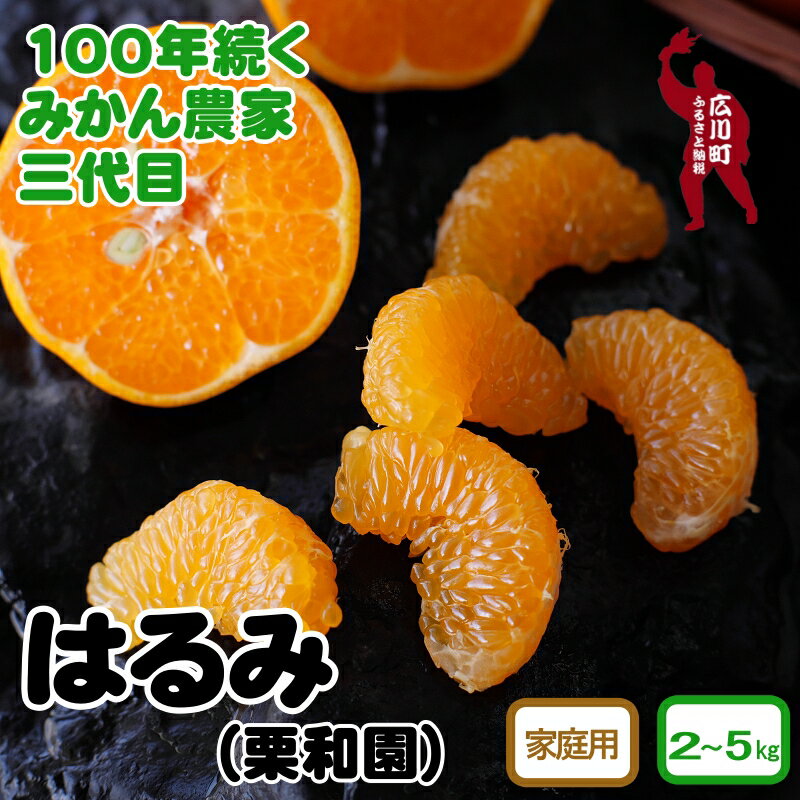 100年続く
みかん農家
三代目

広川町
ふるさと納税

はるみ
(栗和園)

家庭用

2~5kg